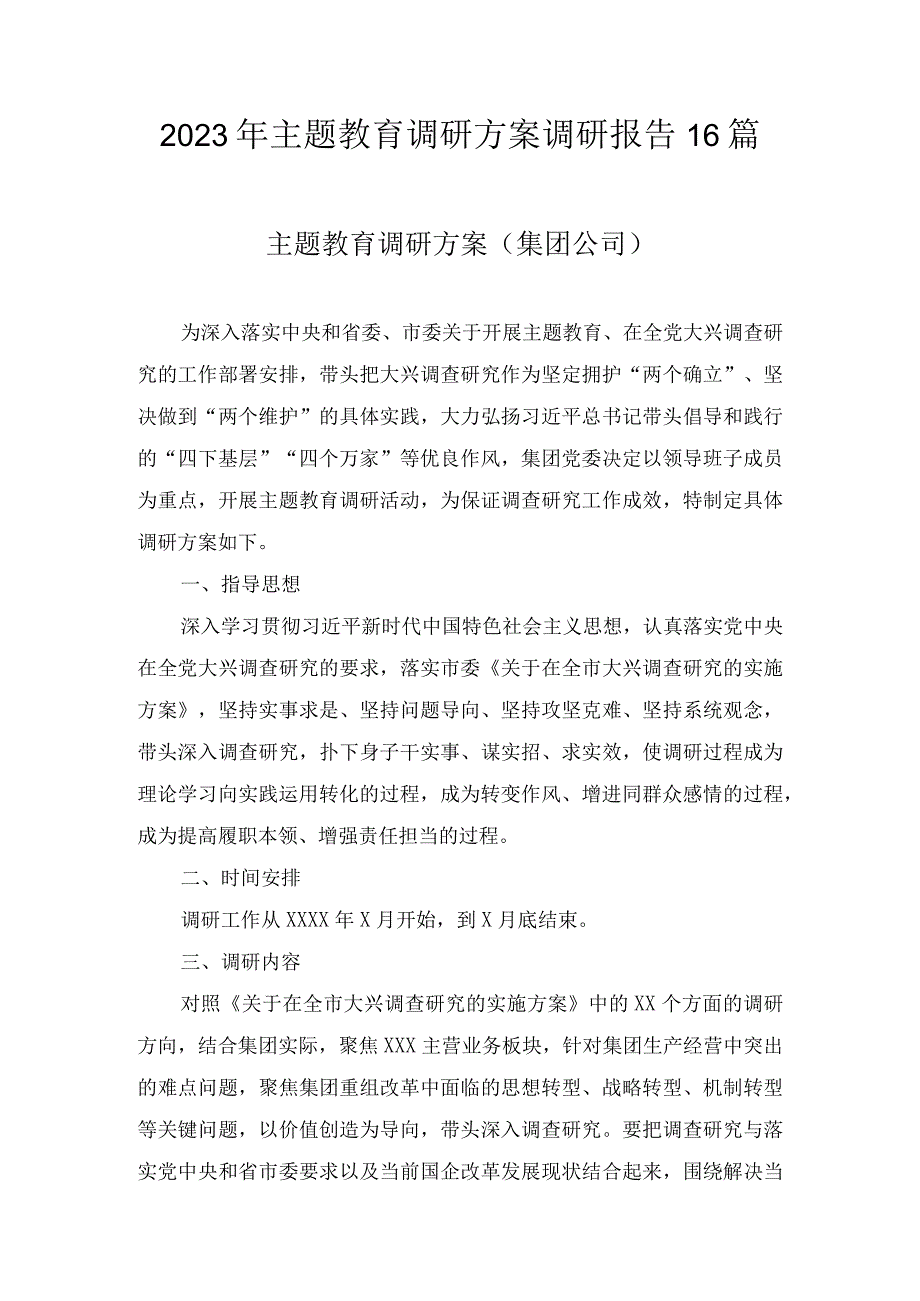 2023年主题教育调研方案调研报告16篇

主题教育调研方案（集团公司）

为深入落实中央和省委、市委关于开展主题教育、在全党大兴调查研究的工作部署安排，带头把大兴调查研究作为坚定拥护“两个确立”、坚决做到“两个维护”的具体实践，大力弘扬习近平总书记带头倡导和践行的“四下基层”“四个万家”等优良作风，集团党委决定以领导班子成员为重点，开展主题教育调研活动，为保证调查研究工作成效，特制定具体调研方案如下。

一、指导思想

深入学习贯彻习近平新时代中国特色社会主义思想，认真落实党中央在全党大兴调查研究的要求，落实市委《关于在全市大兴调查研究的实施方案》，坚持实事求是、坚持问题导向、坚持攻坚克难、坚持系统观念，带头深入调查研究，扑下身子干实事、谋实招、求实效，使调研过程成为理论学习向实践运用转化的过程，成为转变作风、增进同群众感情的过程，成为提高履职本领、增强责任担当的过程。

二、时间安排

调研工作从XXXX年X月开始，到X月底结束。

三、调研内容

对照《关于在全市大兴调查研究的实施方案》中的XX个方面的调研方向，结合集团实际，聚焦XXX主营业务板块，针对集团生产经营中突出的难点问题，聚焦集团重组改革中面临的思想转型、战略转型、机制转型等关键问题，以价值创造为导向，带头深入调查研究。要把调查研究与落实党中央和省市委要求以及当前国企改革发展现状结合起来，围绕解决当